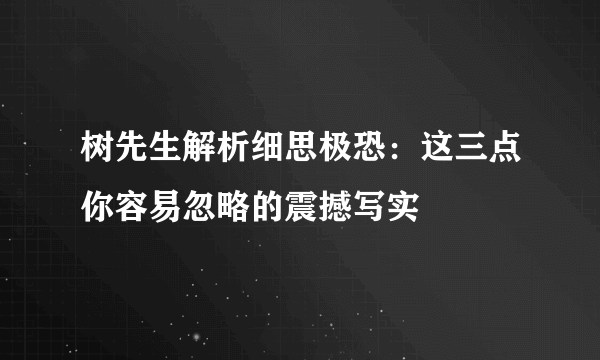 树先生解析细思极恐：这三点你容易忽略的震撼写实